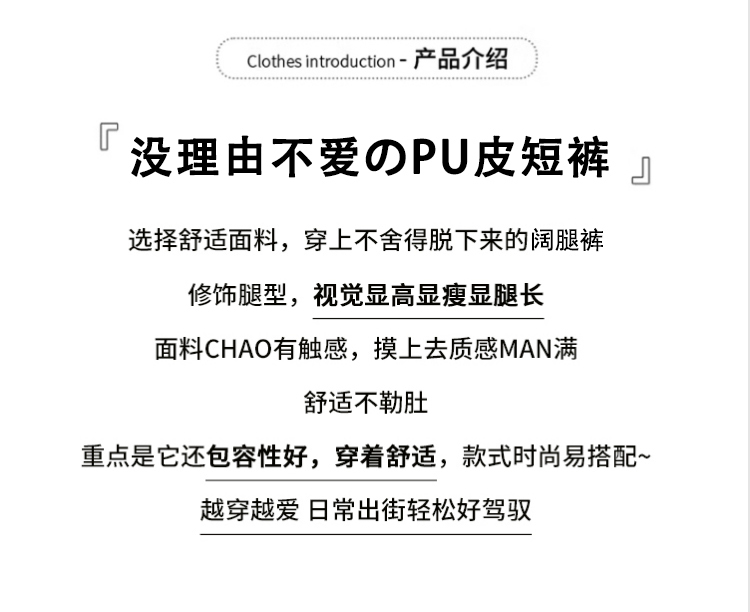 Clothes introduction - 产品介绍

『没理由不爱のPU皮短裤』

选择舒适面料，穿上不舍得脱下来的阔腿裤

修饰腿型，视觉显高显瘦显腿长

面料CHAO有触感，摸上去质感MAN满

舒适不勒肚

重点是它还包容性好，穿着舒适，款式时尚易搭配~

越穿越爱 日常出街轻松好驾驭